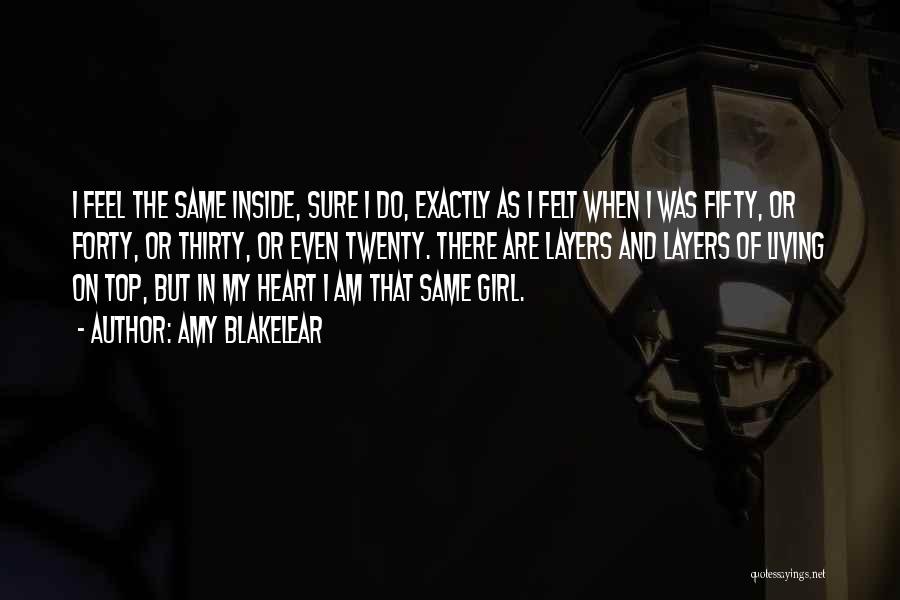 I FEEL THE SAME INSIDE, SURE I DO, EXACTLY AS I FELT WHEN I WAS FIFTY, OR FORTY, OR THIRTY, OR EVEN TWENTY. THERE ARE LAYERS AND LAYERS OF LIVING ON TOP, BUT IN MY HEART I AM THAT SAME GIRL.

- AUTHOR: AMY BLAKELEAR

quotessayings.net